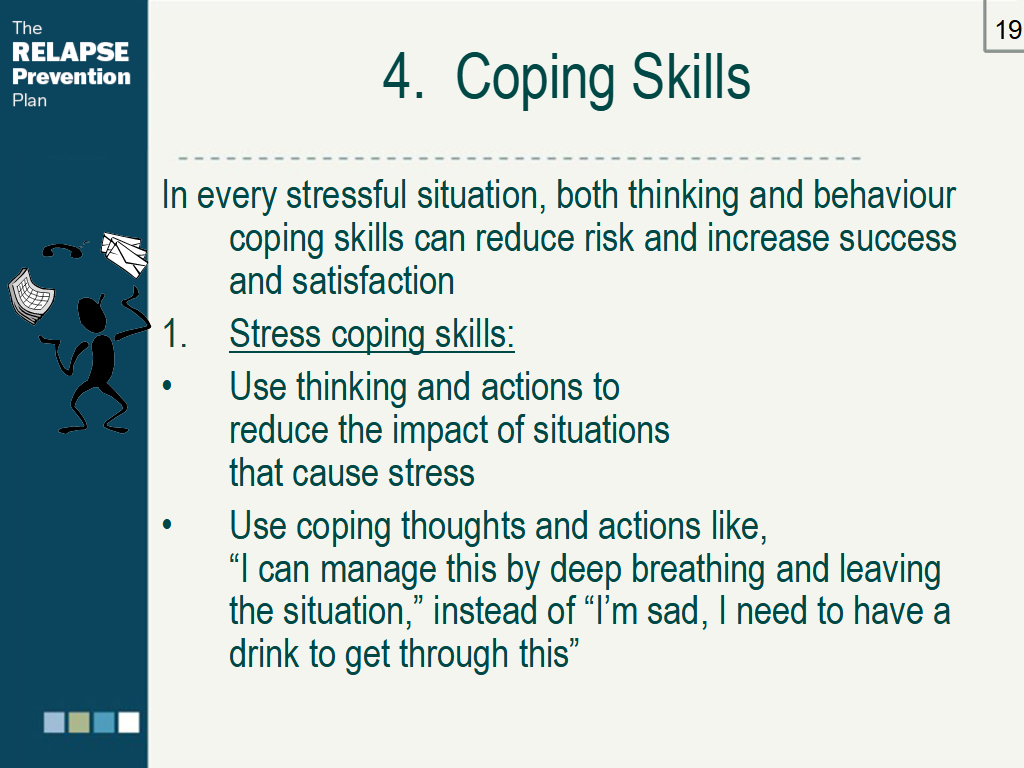 The
RELAPSE
Prevention
Plan

19

4. Coping Skills

In every stressful situation, both thinking and behaviour coping skills can reduce risk and increase success and satisfaction

1. Stress coping skills:

• Use thinking and actions to reduce the impact of situations that cause stress

• Use coping thoughts and actions like, “I can manage this by deep breathing and leaving the situation,” instead of “I’m sad, I need to have a drink to get through this”